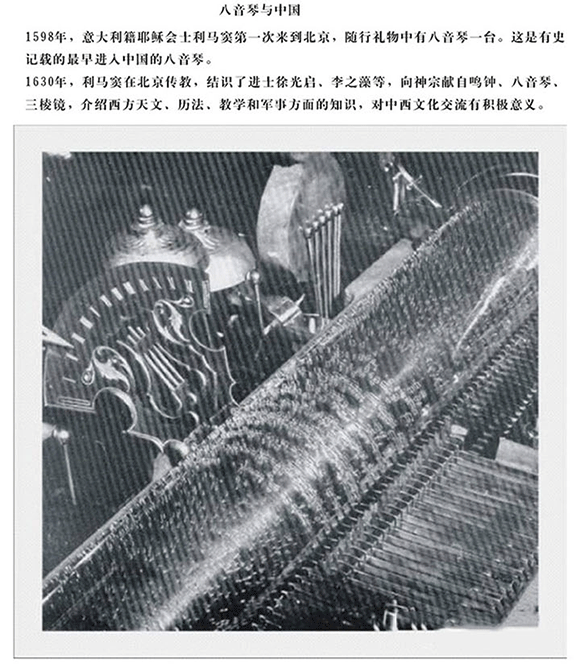 八音琴与中国

1598年，意大利籍耶稣会士利马窦第一次来到北京，随行礼物中有八音琴一台。这是有史记载的最早进入中国的八音琴。

1630年，利马窦在北京传教，结识了进士徐光启、李之藻等，向神宗献自鸣钟、八音琴、三棱镜，介绍西方天文、历法、教学和军事方面的知识，对中西文化交流有积极意义。